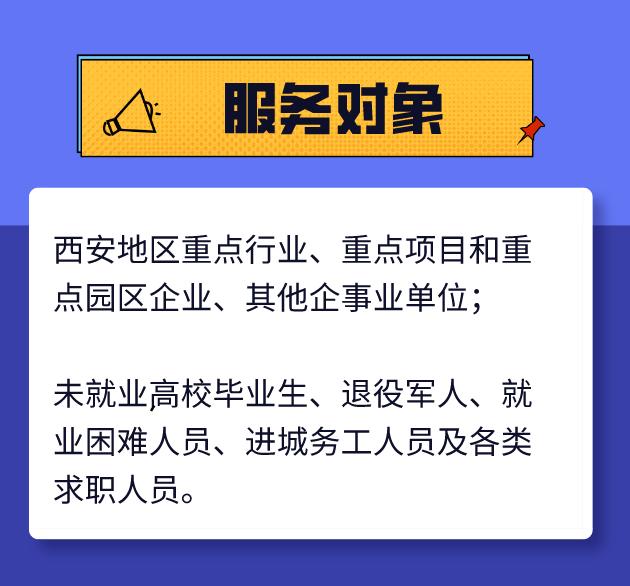 服务对象

西安地区重点行业、重点项目和重点园区企业、其他企事业单位；

未就业高校毕业生、退役军人、就业困难人员、进城务工人员及各类求职人员。